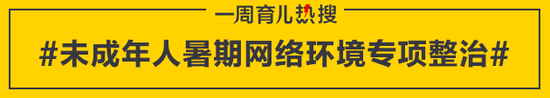 一周育儿热搜

#未成年人暑期网络环境专项整治#